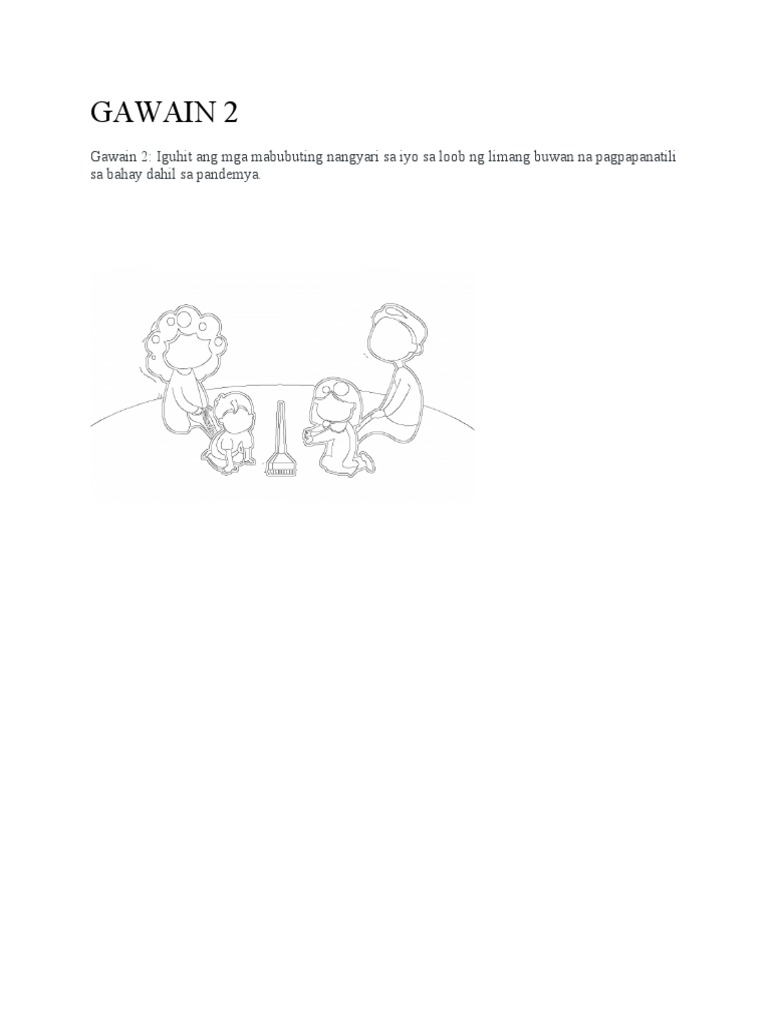 GAWAIN 2

Gawain 2: Iguhit ang mga mabubuting nangyari sa iyo sa loob ng limang buwan na pagpapanatili sa bahay dahil sa pandemya.